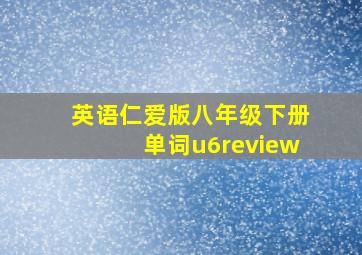 英语仁爱版八年级下册
单词u6review